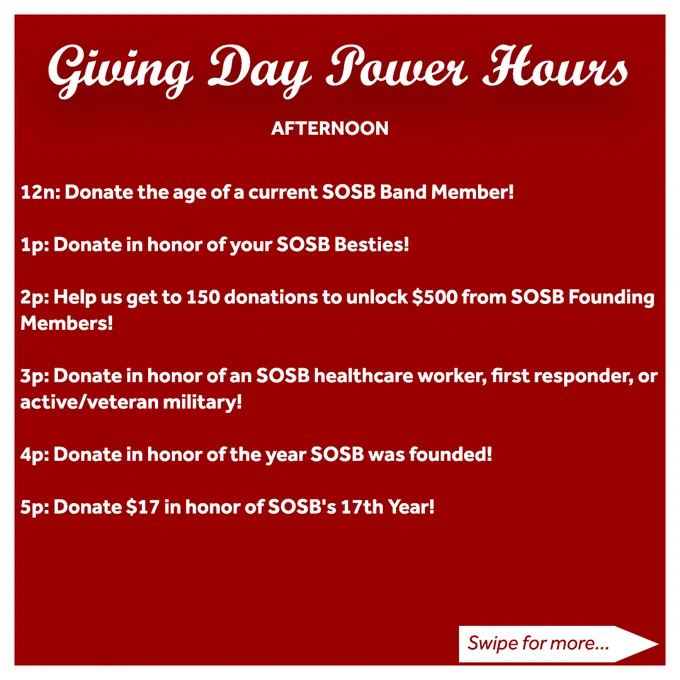 Giving Day Power Hours

AFTERNOON

12n: Donate the age of a current SOSB Band Member!

1p: Donate in honor of your SOSB Besties!

2p: Help us get to 150 donations to unlock \$500 from SOSB Founding Members!

3p: Donate in honor of an SOSB healthcare worker, first responder, or active/veteran military!

4p: Donate in honor of the year SOSB was founded!

5p: Donate \$17 in honor of SOSB's 17th Year!

Swipe for more...